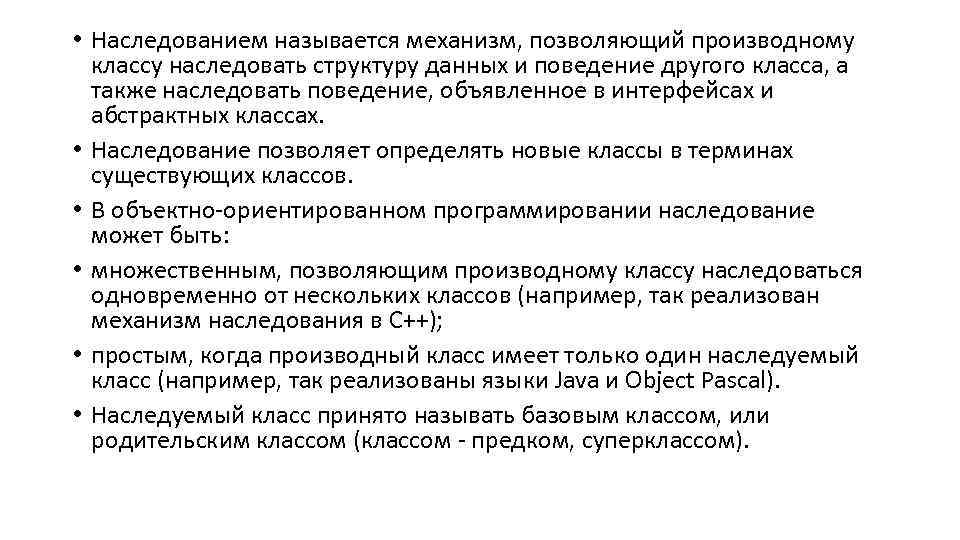 • Наследованием называется механизм, позволяющий производному классу наследовать структуру данных и поведение другого класса, а также наследовать поведение, объявленное в интерфейсах и абстрактных классах.

• Наследование позволяет определять новые классы в терминах существующих классов.

• В объектно-ориентированном программировании наследование может быть:

• множественным, позволяющим производному классу наследоваться одновременно от нескольких классов (например, так реализован механизм наследования в C++);

• простым, когда производный класс имеет только один наследуемый класс (например, так реализованы языки Java и Object Pascal).

• Наследуемый класс принято называть базовым классом, или родительским классом (классом - предком, суперклассом).